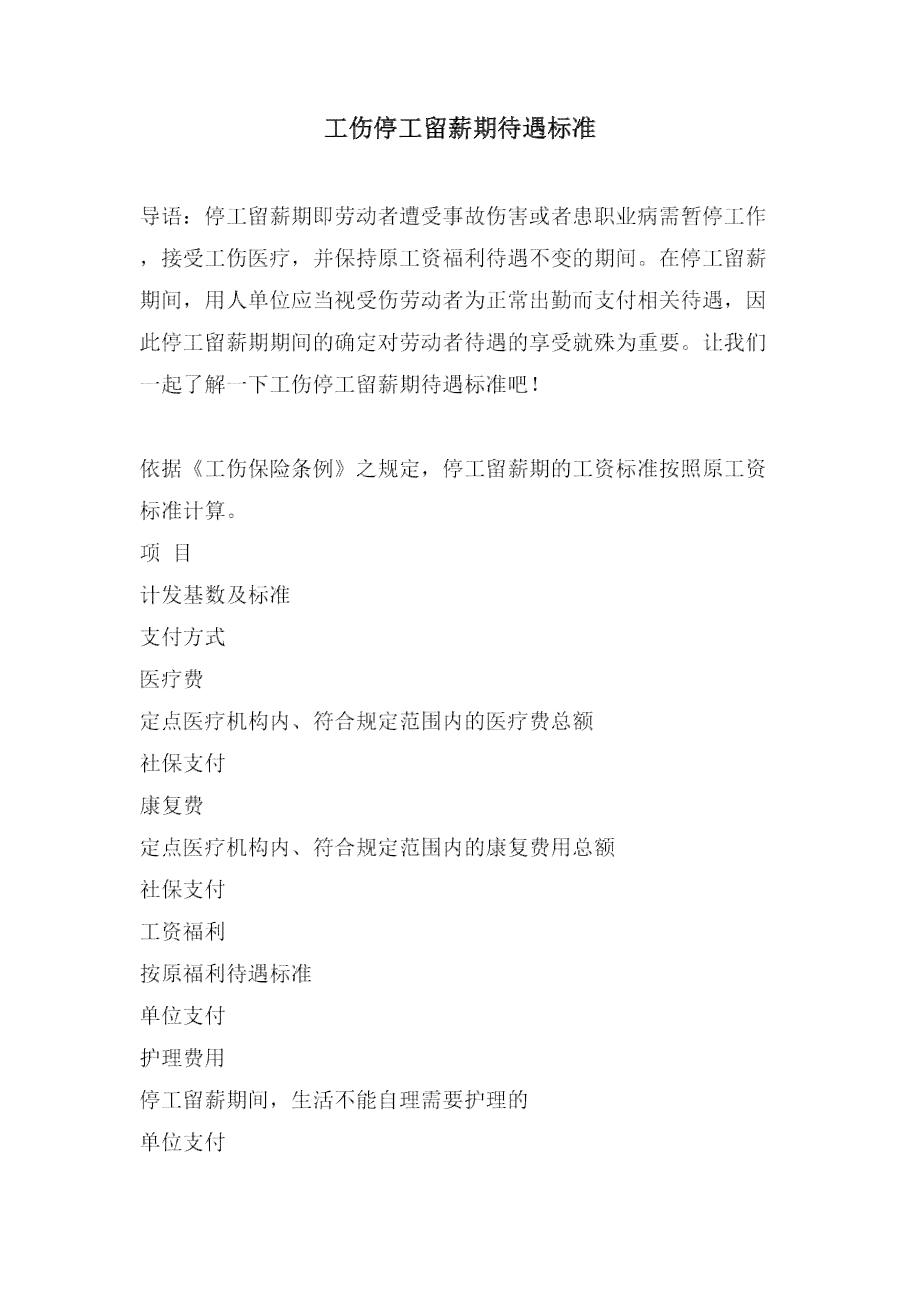 工伤停工留薪期待遇标准

导语：停工留薪期即劳动者遭受事故伤害或者患职业病需暂停工作，接受工伤医疗，并保持原工资福利待遇不变的期间。在停工留薪期间，用人单位应当视受伤劳动者为正常出勤而支付相关待遇，因此停工留薪期期间的确定对劳动者待遇的享受就殊为重要。让我们一起了解一下工伤停工留薪期待遇标准吧！

依据《工伤保险条例》之规定，停工留薪期的工资标准按照原工资标准计算。

项 目

计发基数及标准

支付方式

医疗费

定点医疗机构内、符合规定范围内的医疗费总额

社保支付

康复费

定点医疗机构内、符合规定范围内的康复费用总额

社保支付

工资福利

按原福利待遇标准

单位支付

护理费用

停工留薪期间，生活不能自理需要护理的

单位支付